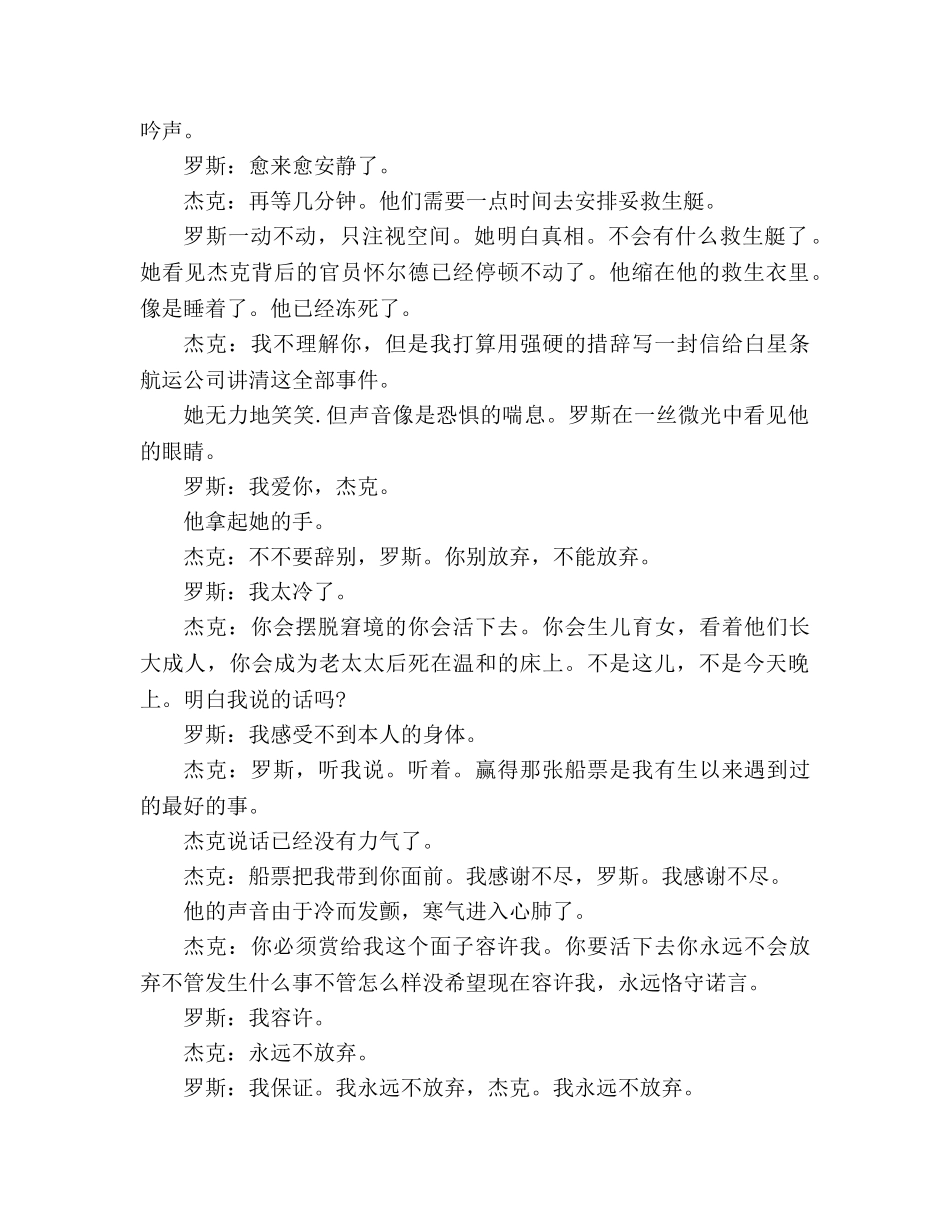 吟声。

罗斯：愈来愈安静了。

杰克：再等几分钟。他们需要一点时间去安排妥救生艇。

罗斯一动不动，只注视空间。她明白真相。不会有什么救生艇了。她看见杰克背后的官员怀尔德已经停顿不动了。他缩在他的救生衣里。像是睡着了。他已经冻死了。

杰克：我不理解你，但是我打算用强硬的措辞写一封信给白星条航运公司讲清这全部事件。

她无力地笑笑.但声音像是恐惧的喘息。罗斯在一丝微光中看见他的眼睛。

罗斯：我爱你，杰克。

他拿起她的手。

杰克：不不要辞别，罗斯。你别放弃，不能放弃。

罗斯：我太冷了。

杰克：你会摆脱窘境的你会活下去。你会生儿育女，看着他们长大成人，你会成为老太太后死在温和的床上。不是这儿，不是今天晚上。明白我说的话吗?

罗斯：我感受不到本人的身体。

杰克：罗斯，听我说。听着。赢得那张船票是我有生以来遇到过的最好的事。

杰克说话已经没有力气了。

杰克：船票把我带到你面前。我感谢不尽，罗斯。我感谢不尽。

他的声音由于冷而发颤，寒气进入心肺了。

杰克：你必须赏给我这个面子容许我。你要活下去你永远不会放弃不管发生什么事不管怎么样没希望现在容许我，永远恪守诺言。

罗斯：我容许。

杰克：永远不放弃。

罗斯：我保证。我永远不放弃，杰克。我永远不放弃。